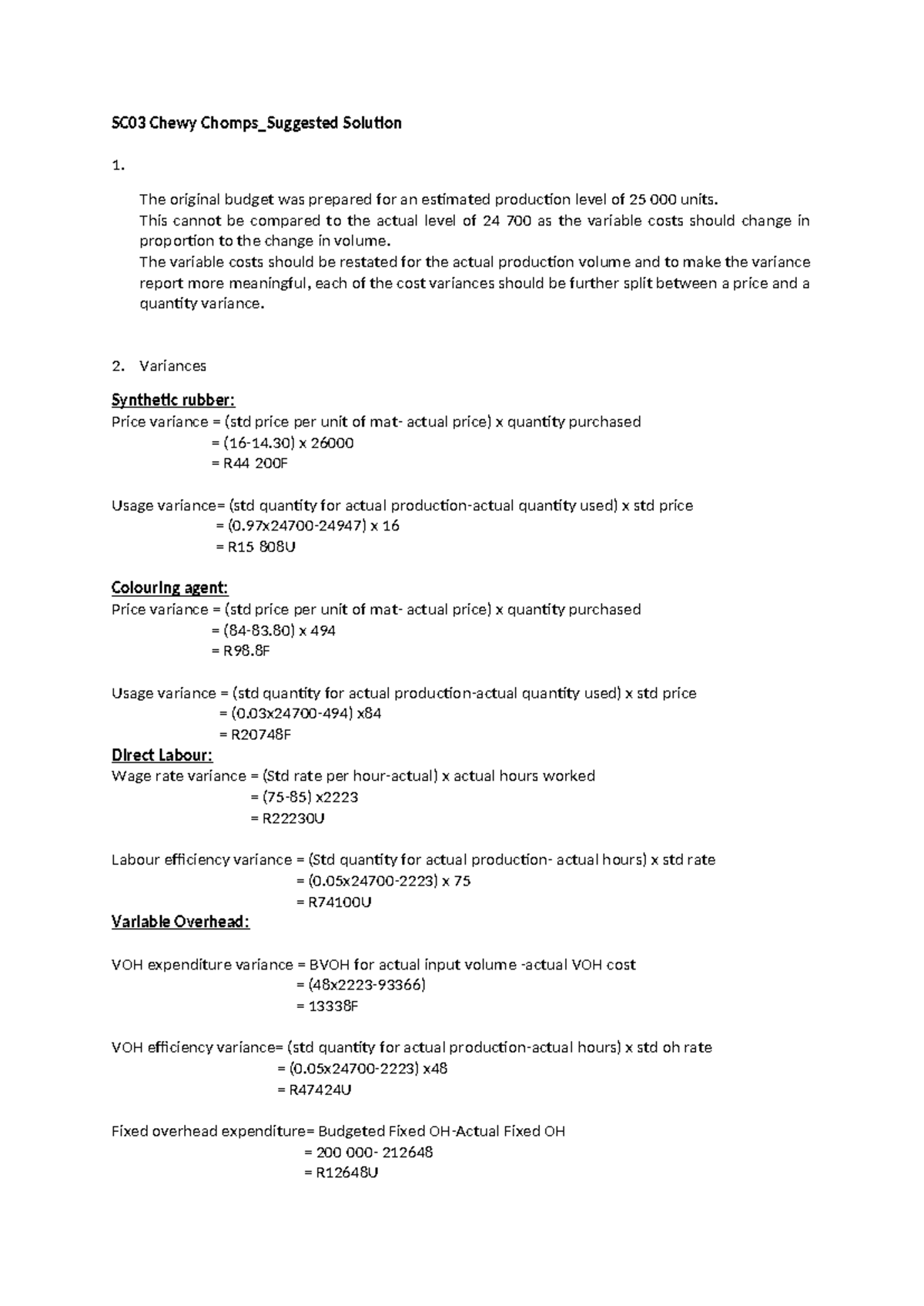 SC03 Chewy Chomps_Suggested Solution

1.

The original budget was prepared for an estimated production level of 25 000 units.
This cannot be compared to the actual level of 24 700 as the variable costs should change in proportion to the change in volume.
The variable costs should be restated for the actual production volume and to make the variance report more meaningful, each of the cost variances should be further split between a price and a quantity variance.

2. Variances

Synthetic rubber:
Price variance = (std price per unit of mat- actual price) x quantity purchased
= (16-14.30) x 26000
= R44 200F

Usage variance= (std quantity for actual production-actual quantity used) x std price
= (0.97x24700-24947) x 16
= R15 808U

Colouring agent:
Price variance = (std price per unit of mat- actual price) x quantity purchased
= (84-83.80) x 494
= R98.8F

Usage variance = (std quantity for actual production-actual quantity used) x std price
= (0.03x24700-494) x84
= R20748F

Direct Labour:
Wage rate variance = (Std rate per hour-actual) x actual hours worked
= (75-85) x2223
= R22230U

Labour efficiency variance = (Std quantity for actual production- actual hours) x std rate
= (0.05x24700-2223) x 75
= R74100U

Variable Overhead:

VOH expenditure variance = BVOH for actual input volume -actual VOH cost
= (48x2223-93366)
= 13338F

VOH efficiency variance= (std quantity for actual production-actual hours) x std oh rate
= (0.05x24700-2223) x48
= R47424U

Fixed overhead expenditure= Budgeted Fixed OH-Actual Fixed OH
= 200 000- 212648
= R12648U